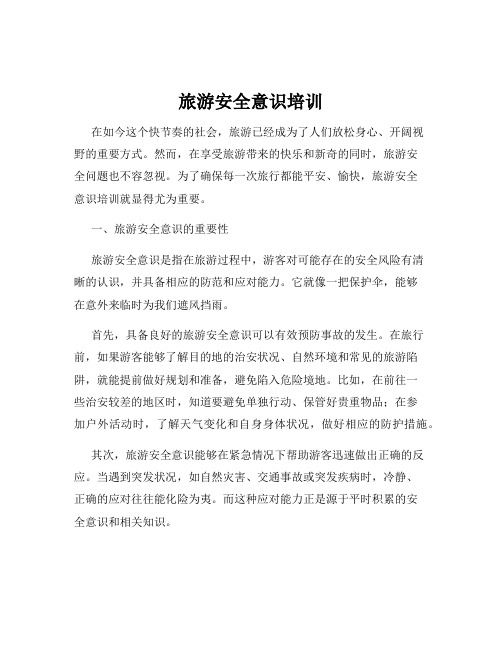 旅游安全意识培训

在如今这个快节奏的社会，旅游已经成为了人们放松身心、开阔视野的重要方式。然而，在享受旅游带来的快乐和新奇的同时，旅游安全问题也不容忽视。为了确保每一次旅行都能平安、愉快，旅游安全意识培训就显得尤为重要。

一、旅游安全意识的重要性

旅游安全意识是指在旅游过程中，游客对可能存在的安全风险有清晰的认识，并具备相应的防范和应对能力。它就像一把保护伞，能够在意外来临时为我们遮风挡雨。

首先，具备良好的旅游安全意识可以有效预防事故的发生。在旅行前，如果游客能够了解目的地的治安状况、自然环境和常见的旅游陷阱，就能提前做好规划和准备，避免陷入危险境地。比如，在前往一些治安较差的地区时，知道要避免单独行动、保管好贵重物品；在参加户外活动时，了解天气变化和自身身体状况，做好相应的防护措施。

其次，旅游安全意识能够在紧急情况下帮助游客迅速做出正确的反应。当遇到突发状况，如自然灾害、交通事故或突发疾病时，冷静、正确的应对往往能化险为夷。而这种应对能力正是源于平时积累的安全意识和相关知识。